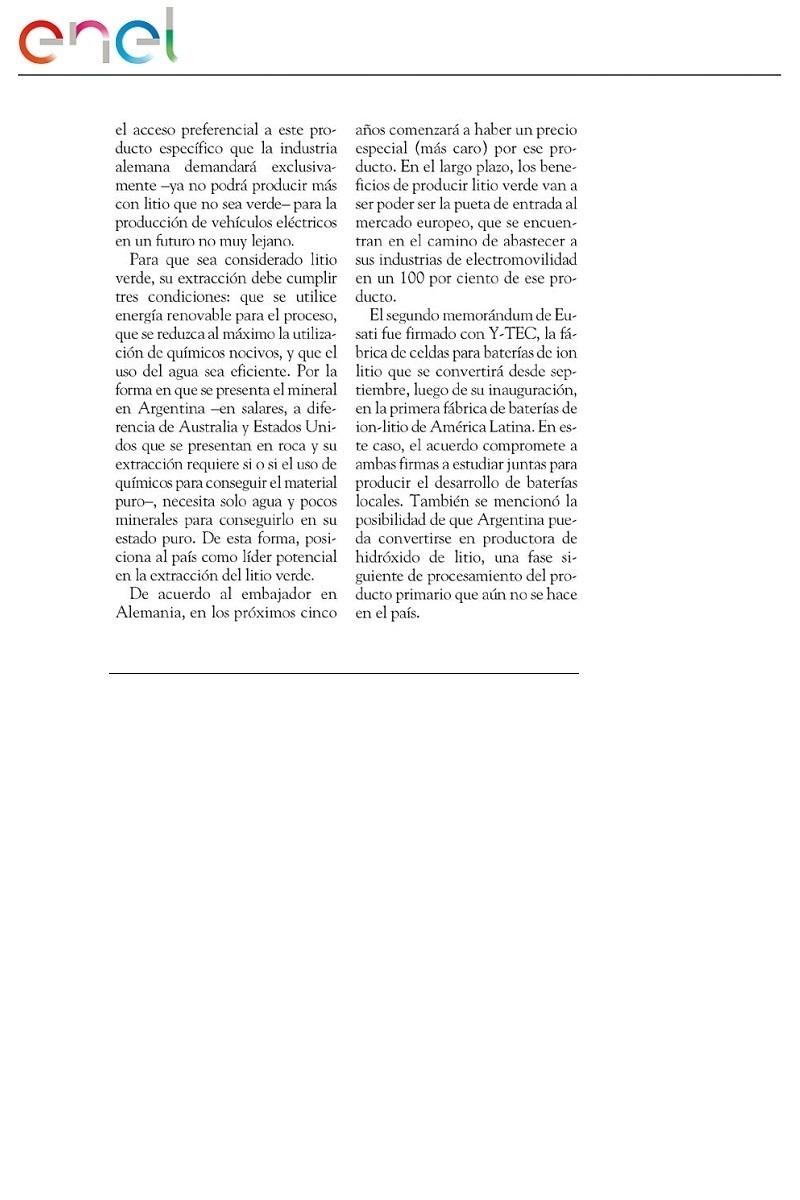 enel

el acceso preferencial a este producto específico que la industria alemana demandará exclusivamente –ya no podrá producir más con litio que no sea verde– para la producción de vehículos eléctricos en un futuro no muy lejano.

Para que sea considerado litio verde, su extracción debe cumplir tres condiciones: que se utilice energía renovable para el proceso, que se reduzca al máximo la utilización de químicos nocivos, y que el uso del agua sea eficiente. Por la forma en que se presenta el mineral en Argentina –en salares, a diferencia de Australia y Estados Unidos que se presentan en roca y su extracción requiere si o si el uso de químicos para conseguir el material puro–, necesita solo agua y pocos minerales para conseguirlo en su estado puro. De esta forma, posiciona al país como líder potencial en la extracción del litio verde.

De acuerdo al embajador en Alemania, en los próximos cinco años comenzará a haber un precio especial (más caro) por ese producto. En el largo plazo, los beneficios de producir litio verde van a ser poder ser la pueta de entrada al mercado europeo, que se encuentran en el camino de abastecer a sus industrias de electromovilidad en un 100 por ciento de ese producto.

El segundo memorándum de Eusati fue firmado con Y-TEC, la fábrica de celdas para baterías de ion litio que se convertirá desde septiembre, luego de su inauguración, en la primera fábrica de baterías de ion-litio de América Latina. En este caso, el acuerdo compromete a ambas firmas a estudiar juntas para producir el desarrollo de baterías locales. También se mencionó la posibilidad de que Argentina pueda convertirse en productora de hidróxido de litio, una fase siguiente de procesamiento del producto primario que aún no se hace en el país.